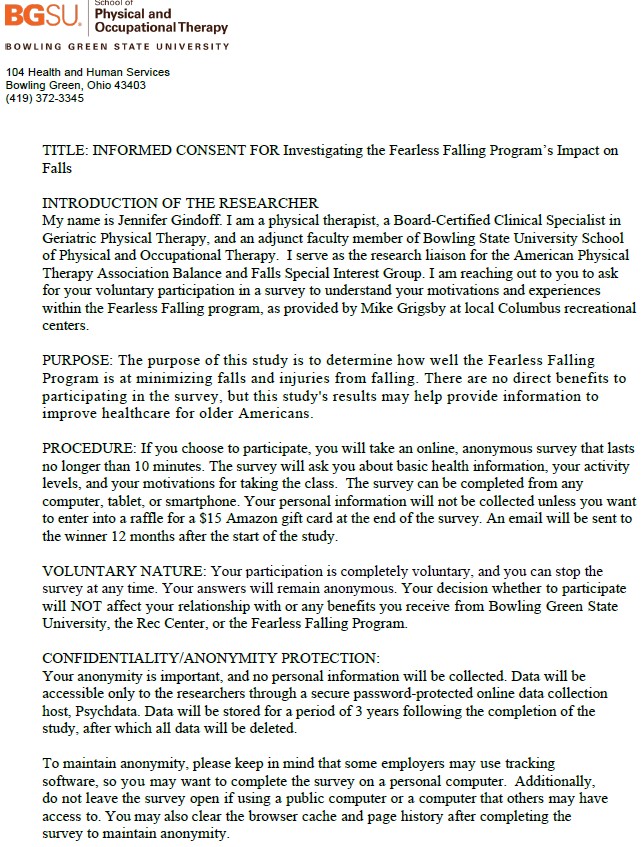 BGSU. School of Physical and Occupational Therapy
BOWLING GREEN STATE UNIVERSITY

104 Health and Human Services
Bowling Green, Ohio 43403
(419) 372-3345

TITLE: INFORMED CONSENT FOR Investigating the Fearless Falling Program's Impact on Falls

INTRODUCTION OF THE RESEARCHER
My name is Jennifer Gindoff. I am a physical therapist, a Board-Certified Clinical Specialist in Geriatric Physical Therapy, and an adjunct faculty member of Bowling State University School of Physical and Occupational Therapy. I serve as the research liaison for the American Physical Therapy Association Balance and Falls Special Interest Group. I am reaching out to you to ask for your voluntary participation in a survey to understand your motivations and experiences within the Fearless Falling program, as provided by Mike Grigsby at local Columbus recreational centers.

PURPOSE: The purpose of this study is to determine how well the Fearless Falling Program is at minimizing falls and injuries from falling. There are no direct benefits to participating in the survey, but this study's results may help provide information to improve healthcare for older Americans.

PROCEDURE: If you choose to participate, you will take an online, anonymous survey that lasts no longer than 10 minutes. The survey will ask you about basic health information, your activity levels, and your motivations for taking the class. The survey can be completed from any computer, tablet, or smartphone. Your personal information will not be collected unless you want to enter into a raffle for a $15 Amazon gift card at the end of the survey. An email will be sent to the winner 12 months after the start of the study.

VOLUNTARY NATURE: Your participation is completely voluntary, and you can stop the survey at any time. Your answers will remain anonymous. Your decision whether to participate will NOT affect your relationship with or any benefits you receive from Bowling Green State University, the Rec Center, or the Fearless Falling Program.

CONFIDENTIALITY/ANONYMITY PROTECTION:
Your anonymity is important, and no personal information will be collected. Data will be accessible only to the researchers through a secure password-protected online data collection host, Psychdata. Data will be stored for a period of 3 years following the completion of the study, after which all data will be deleted.

To maintain anonymity, please keep in mind that some employers may use tracking software, so you may want to complete the survey on a personal computer. Additionally, do not leave the survey open if using a public computer or a computer that others may have access to. You may also clear the browser cache and page history after completing the survey to maintain anonymity.